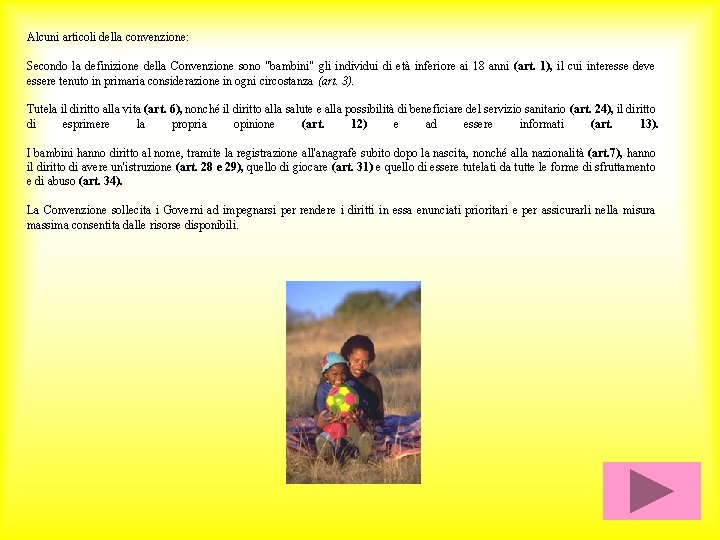 Alcuni articoli della convenzione:

Secondo la definizione della Convenzione sono "bambini" gli individui di età inferiore ai 18 anni (art. 1), il cui interesse deve essere tenuto in primaria considerazione in ogni circostanza (art. 3).

Tutela il diritto alla vita (art. 6), nonché il diritto alla salute e alla possibilità di beneficiare del servizio sanitario (art. 24), il diritto di esprimere la propria opinione (art. 12) e ad essere informati (art. 13).

I bambini hanno diritto al nome, tramite la registrazione all'anagrafe subito dopo la nascita, nonché alla nazionalità (art.7), hanno il diritto di avere un'istruzione (art. 28 e 29), quello di giocare (art. 31) e quello di essere tutelati da tutte le forme di sfruttamento e di abuso (art. 34).

La Convenzione sollecita i Governi ad impegnarsi per rendere i diritti in essa enunciati prioritari e per assicurarli nella misura massima consentita dalle risorse disponibili.